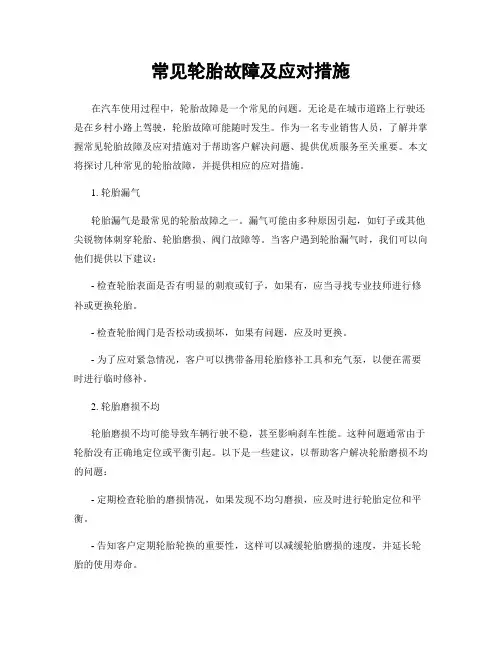 常见轮胎故障及应对措施

在汽车使用过程中，轮胎故障是一个常见的问题。无论是在城市道路上行驶还是在乡村小路上驾驶，轮胎故障可能随时发生。作为一名专业销售人员，了解并掌握常见轮胎故障及应对措施对于帮助客户解决问题、提供优质服务至关重要。本文将探讨几种常见的轮胎故障，并提供相应的应对措施。

1. 轮胎漏气

轮胎漏气是最常见的轮胎故障之一。漏气可能由多种原因引起，如钉子或其他尖锐物体刺穿轮胎、轮胎磨损、阀门故障等。当客户遇到轮胎漏气时，我们可以向他们提供以下建议：

- 检查轮胎表面是否有明显的刺痕或钉子，如果有，应当寻找专业技师进行修补或更换轮胎。

- 检查轮胎阀门是否松动或损坏，如果有问题，应及时更换。

- 为了应对紧急情况，客户可以携带备用轮胎修补工具和充气泵，以便在需要时进行临时修补。

2. 轮胎磨损不均

轮胎磨损不均可能导致车辆行驶不稳，甚至影响刹车性能。这种问题通常由于轮胎没有正确地定位或平衡引起。以下是一些建议，以帮助客户解决轮胎磨损不均的问题：

- 定期检查轮胎的磨损情况，如果发现不均匀磨损，应及时进行轮胎定位和平衡。

- 告知客户定期轮胎轮换的重要性，这样可以减缓轮胎磨损的速度，并延长轮胎的使用寿命。